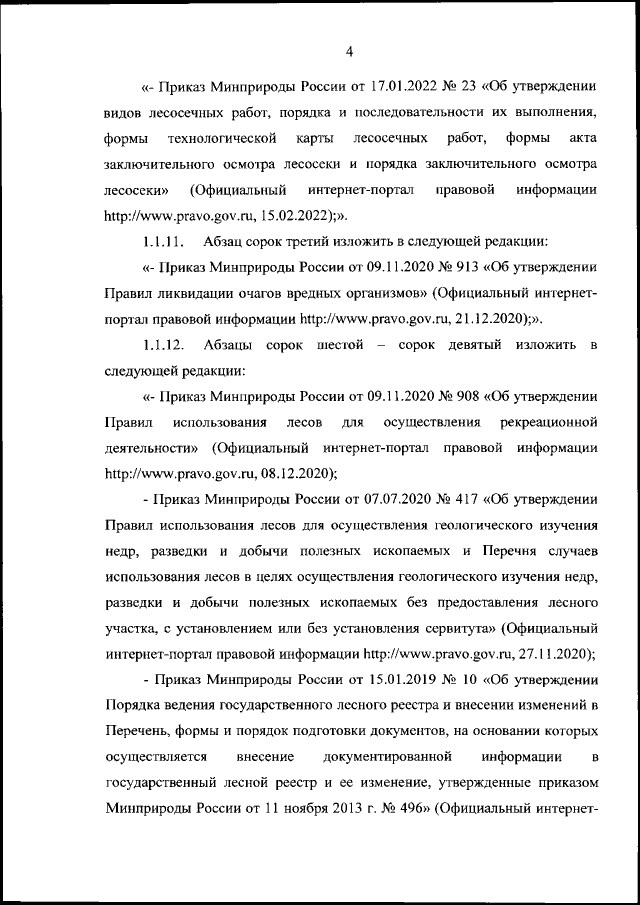 4

«- Приказ Минприроды России от 17.01.2022 № 23 «Об утверждении видов лесосечных работ, порядка и последовательности их выполнения, формы технологической карты лесосечных работ, формы акта заключительного осмотра лесосеки и порядка заключительного осмотра лесосеки» (Официальный интернет-портал правовой информации http://www.pravo.gov.ru, 15.02.2022);».

1.1.11. Абзац сорок третий изложить в следующей редакции:

«- Приказ Минприроды России от 09.11.2020 № 913 «Об утверждении Правил ликвидации очагов вредных организмов» (Официальный интернет-портал правовой информации http://www.pravo.gov.ru, 21.12.2020);».

1.1.12. Абзацы сорок шестой – сорок девятый изложить в следующей редакции:

«- Приказ Минприроды России от 09.11.2020 № 908 «Об утверждении Правил использования лесов для осуществления рекреационной деятельности» (Официальный интернет-портал правовой информации http://www.pravo.gov.ru, 08.12.2020);

- Приказ Минприроды России от 07.07.2020 № 417 «Об утверждении Правил использования лесов для осуществления геологического изучения недр, разведки и добычи полезных ископаемых и Перечня случаев использования лесов в целях осуществления геологического изучения недр, разведки и добычи полезных ископаемых без предоставления лесного участка, с установлением или без установления сервитута» (Официальный интернет-портал правовой информации http://www.pravo.gov.ru, 27.11.2020);

- Приказ Минприроды России от 15.01.2019 № 10 «Об утверждении Порядка ведения государственного лесного реестра и внесении изменений в Перечень, формы и порядок подготовки документов, на основании которых осуществляется внесение документированной информации в государственный лесной реестр и ее изменение, утвержденные приказом Минприроды России от 11 ноября 2013 г. № 496» (Официальный интернет-